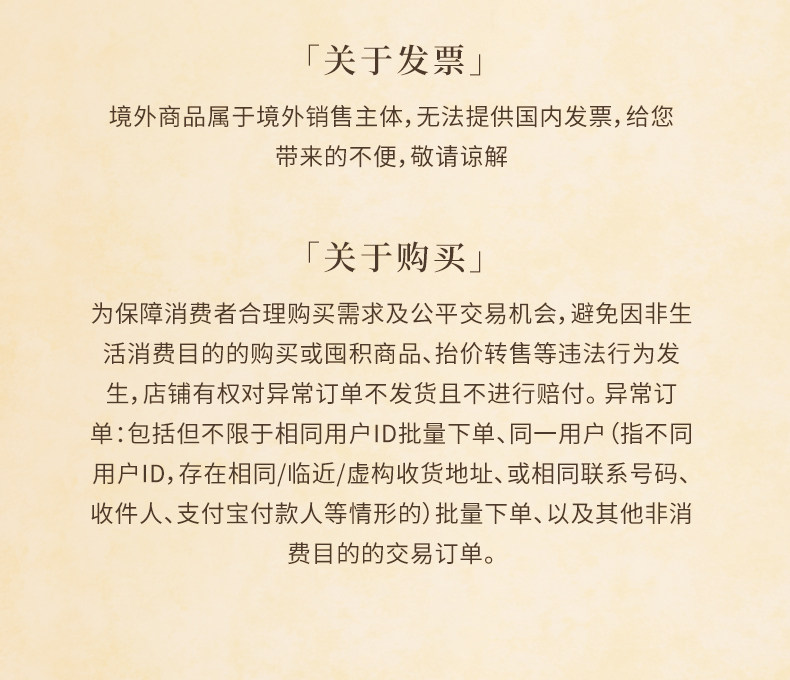 「关于发票」

境外商品属于境外销售主体，无法提供国内发票，给您带来的不便，敬请谅解

「关于购买」

为保障消费者合理购买需求及公平交易机会，避免因非生活消费目的的购买或囤积商品、抬价转售等违法行为发生，店铺有权对异常订单不发货且不进行赔付。异常订单：包括但不限于相同用户ID批量下单、同一用户（指不同用户ID，存在相同/临近/虚构收货地址、或相同联系号码、收件人、支付宝付款人等情形的）批量下单、以及其他非消费目的的交易订单。